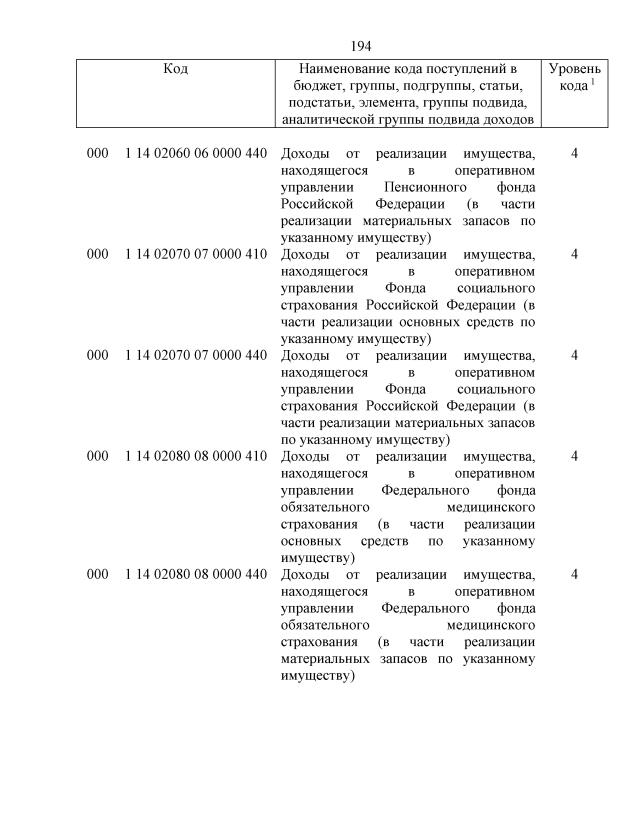 194

| Код | Наименование кода поступлений в бюджет, группы, подгруппы, статьи, подстатьи, элемента, группы подвида, аналитической группы подвида доходов | Уровень кода $^1$ |
|---|---|---|
| 000 1 14 02060 06 0000 440 | Доходы от реализации имущества, находящегося в оперативном управлении Пенсионного фонда Российской Федерации (в части реализации материальных запасов по указанному имуществу) | 4 |
| 000 1 14 02070 07 0000 410 | Доходы от реализации имущества, находящегося в оперативном управлении Фонда социального страхования Российской Федерации (в части реализации основных средств по указанному имуществу) | 4 |
| 000 1 14 02070 07 0000 440 | Доходы от реализации имущества, находящегося в оперативном управлении Фонда социального страхования Российской Федерации (в части реализации материальных запасов по указанному имуществу) | 4 |
| 000 1 14 02080 08 0000 410 | Доходы от реализации имущества, находящегося в оперативном управлении Федерального фонда обязательного медицинского страхования (в части реализации основных средств по указанному имуществу) | 4 |
| 000 1 14 02080 08 0000 440 | Доходы от реализации имущества, находящегося в оперативном управлении Федерального фонда обязательного медицинского страхования (в части реализации материальных запасов по указанному имуществу) | 4 |